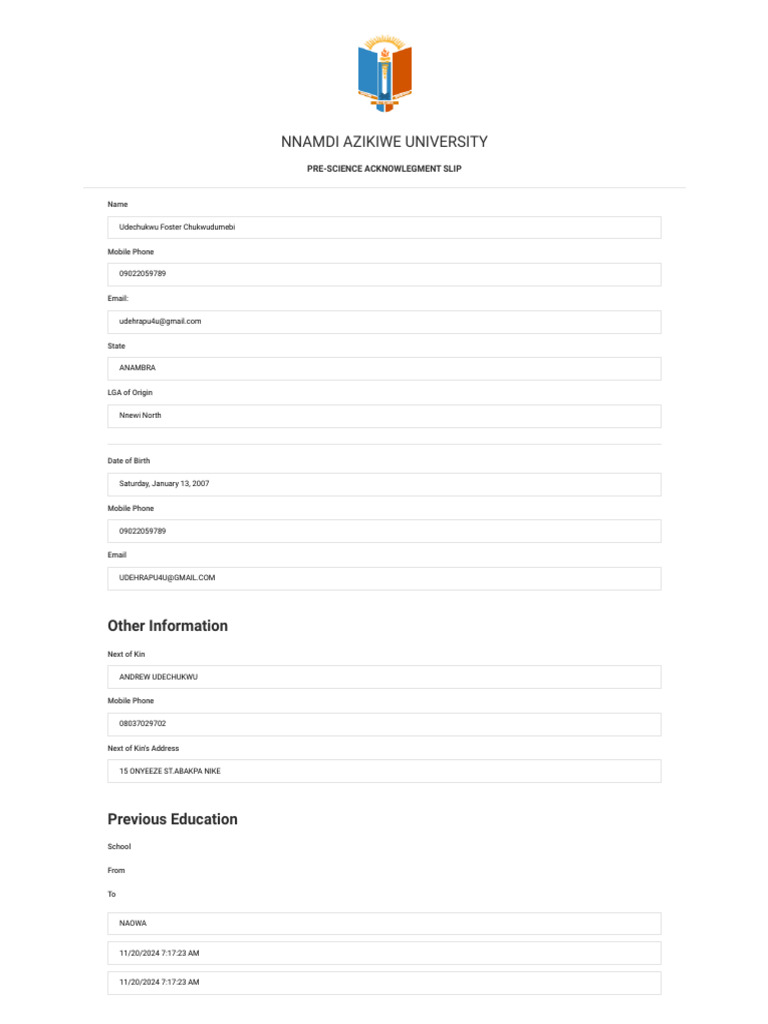 NNAMDI AZIKIWE UNIVERSITY

PRE-SCIENCE ACKNOWLEGMENT SLIP

Name

Udechukwu Foster Chukwudumebi

Mobile Phone

09022059789

Email:

udehrapu4u@gmail.com

State

ANAMBRA

LGA of Origin

Nnewi North

Date of Birth

Saturday, January 13, 2007

Mobile Phone

09022059789

Email

UDEHRAPU4U@GMAIL.COM

Other Information

Next of Kin

ANDREW UDECHUKWU

Mobile Phone

08037029702

Next of Kin's Address

15 ONYEEZE ST.ABAKPA NIKE

Previous Education

School

From

To

NAOWA

11/20/2024 7:17:23 AM

11/20/2024 7:17:23 AM